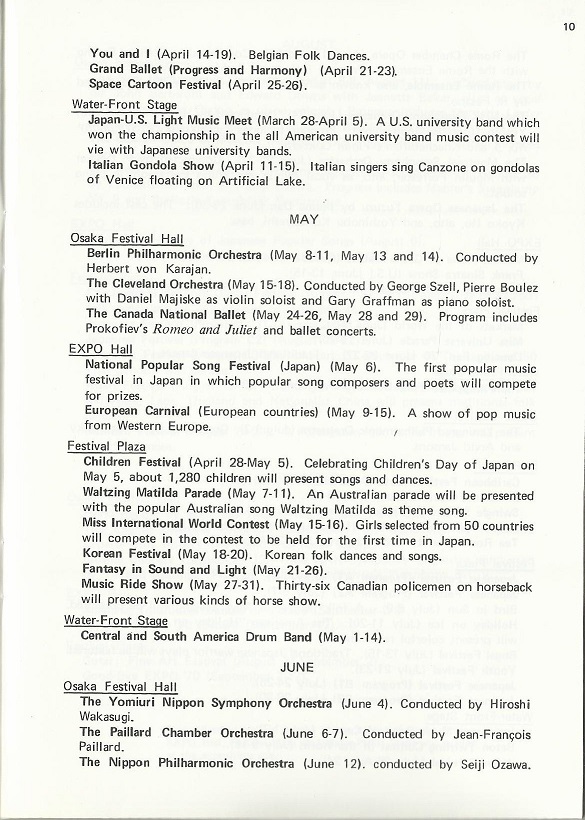 10

You and I (April 14-19). Belgian Folk Dances.
Grand Ballet (Progress and Harmony) (April 21-23).
Space Cartoon Festival (April 25-26).

Water-Front Stage
Japan-U.S. Light Music Meet (March 28-April 5). A U.S. university band which won the championship in the all American university band music contest will vie with Japanese university bands.
Italian Gondola Show (April 11-15). Italian singers sing Canzone on gondolas of Venice floating on Artificial Lake.

MAY

Osaka Festival Hall
Berlin Philharmonic Orchestra (May 8-11, May 13 and 14). Conducted by Herbert von Karajan.
The Cleveland Orchestra (May 15-18). Conducted by George Szell, Pierre Boulez with Daniel Majiske as violin soloist and Gary Graffman as piano soloist.
The Canada National Ballet (May 24-26, May 28 and 29). Program includes Prokofiev's Romeo and Juliet and ballet concerts.

EXPO Hall
National Popular Song Festival (Japan) (May 6). The first popular music festival in Japan in which popular song composers and poets will compete for prizes.
European Carnival (European countries) (May 9-15). A show of pop music from Western Europe.

Festival Plaza
Children Festival (April 28-May 5). Celebrating Children's Day of Japan on May 5, about 1,280 children will present songs and dances.
Waltzing Matilda Parade (May 7-11). An Australian parade will be presented with the popular Australian song Waltzing Matilda as theme song.
Miss International World Contest (May 15-16). Girls selected from 50 countries will compete in the contest to be held for the first time in Japan.
Korean Festival (May 18-20). Korean folk dances and songs.
Fantasy in Sound and Light (May 21-26).
Music Ride Show (May 27-31). Thirty-six Canadian policemen on horseback will present various kinds of horse show.

Water-Front Stage
Central and South America Drum Band (May 1-14).

JUNE

Osaka Festival Hall
The Yomiuri Nippon Symphony Orchestra (June 4). Conducted by Hiroshi Wakasugi.
The Paillard Chamber Orchestra (June 6-7). Conducted by Jean-François Paillard.
The Nippon Philharmonic Orchestra (June 12). conducted by Seiji Ozawa.